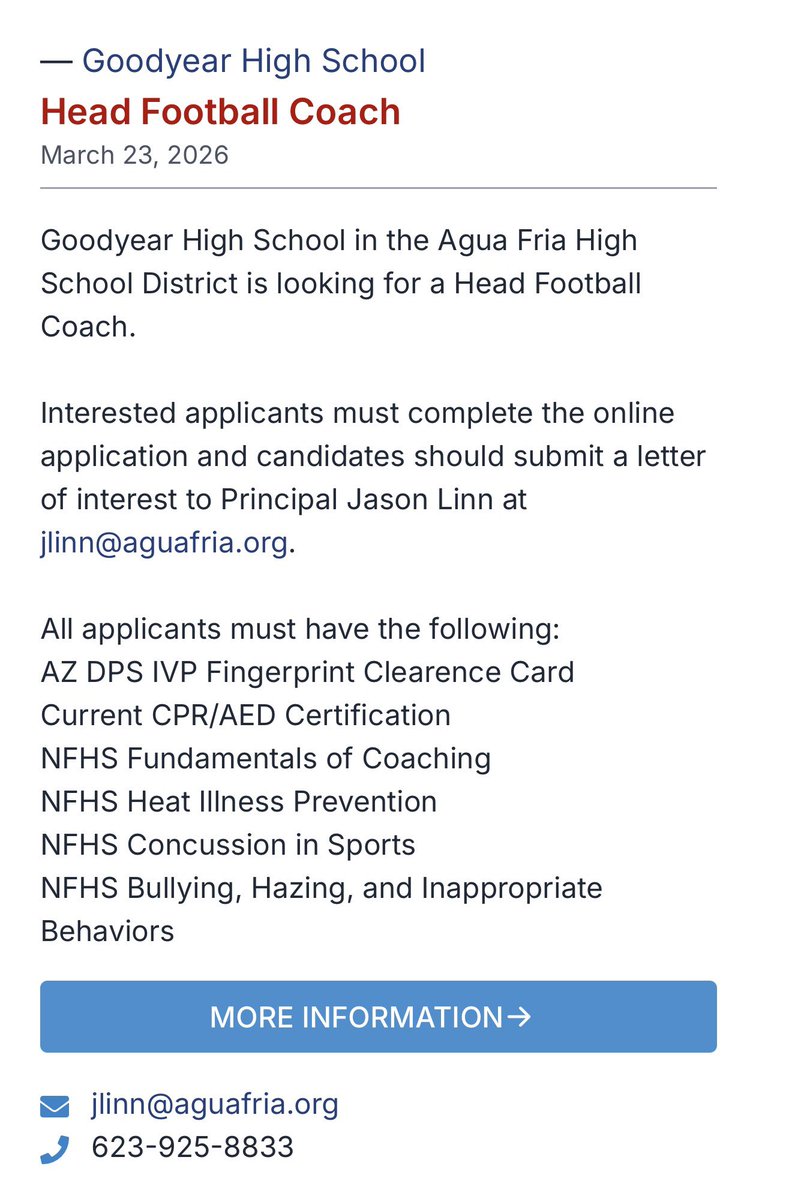 — Goodyear High School
Head Football Coach
March 23, 2026

Goodyear High School in the Agua Fria High School District is looking for a Head Football Coach.

Interested applicants must complete the online application and candidates should submit a letter of interest to Principal Jason Linn at jlinn@aguafria.org.

All applicants must have the following:
AZ DPS IVP Fingerprint Clearence Card
Current CPR/AED Certification
NFHS Fundamentals of Coaching
NFHS Heat Illness Prevention
NFHS Concussion in Sports
NFHS Bullying, Hazing, and Inappropriate Behaviors

MORE INFORMATION→

jlinn@aguafria.org
623-925-8833